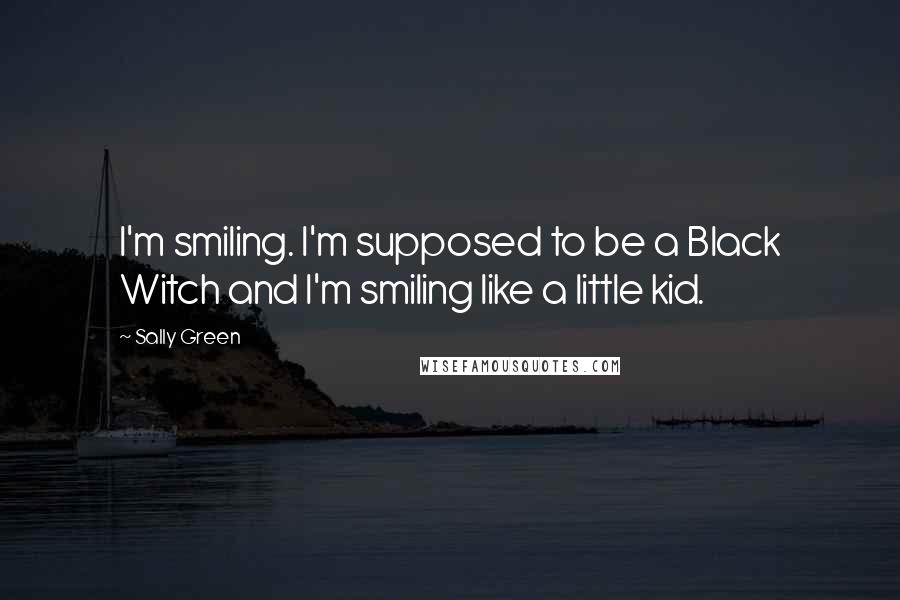 I'm smiling. I'm supposed to be a Black Witch and I'm smiling like a little kid.

~ Sally Green

WISEFAMOUSQUOTES.COM